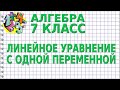 АЛГЕБРА
7 КЛАСС

ЛИНЕЙНОЕ УРАВНЕНИЕ С ОДНОЙ ПЕРЕМЕННОЙ